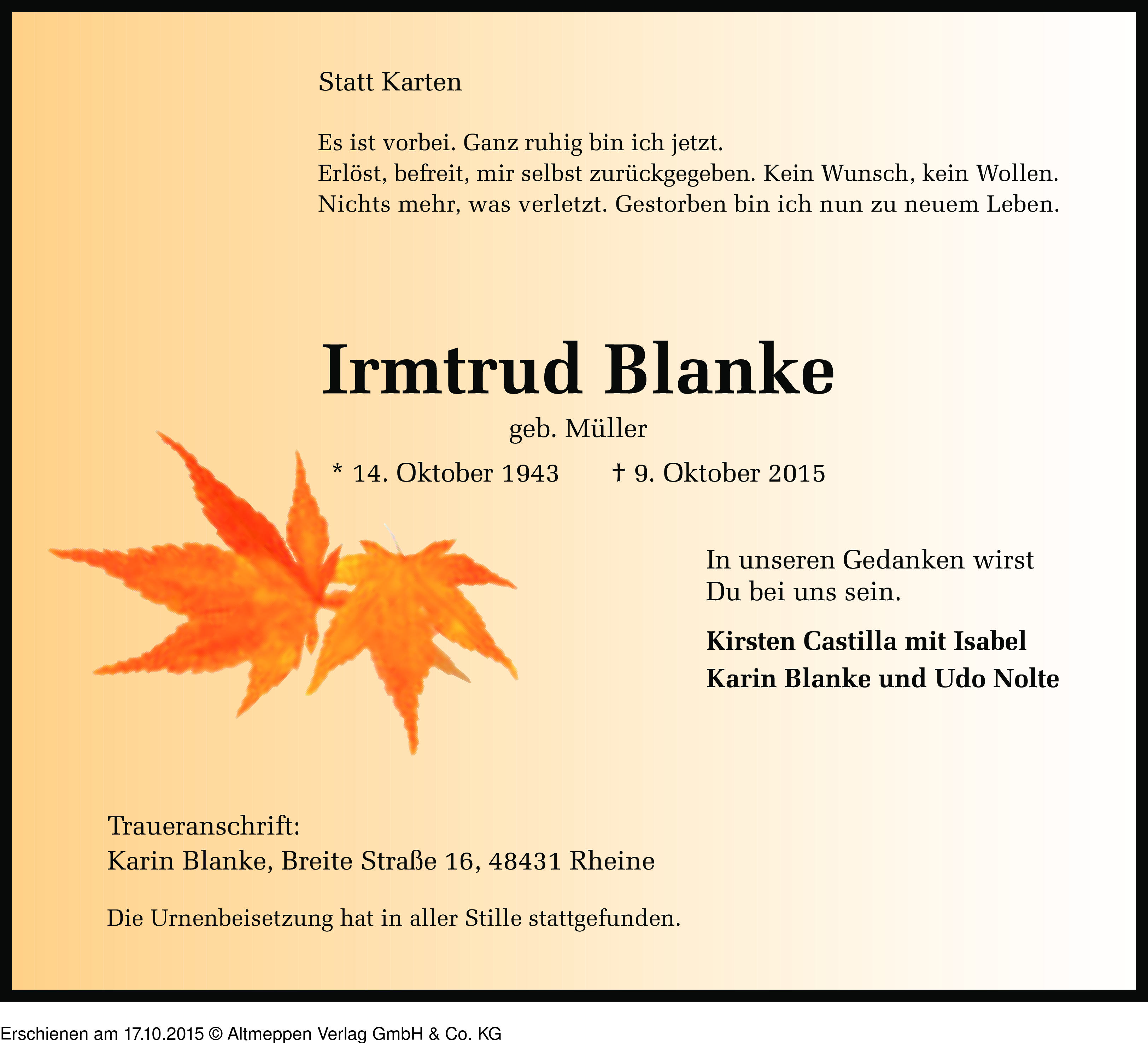 Statt Karten

Es ist vorbei. Ganz ruhig bin ich jetzt.
Erlöst, befreit, mir selbst zurückgegeben. Kein Wunsch, kein Wollen.
Nichts mehr, was verletzt. Gestorben bin ich nun zu neuem Leben.

Irmtrud Blanke

geb. Müller

* 14. Oktober 1943 † 9. Oktober 2015

In unseren Gedanken wirst
Du bei uns sein.

Kirsten Castilla mit Isabel
Karin Blanke und Udo Nolte

Traueranschrift:
Karin Blanke, Breite Straße 16, 48431 Rheine

Die Urnenbeisetzung hat in aller Stille stattgefunden.

Erschienen am 17.10.2015 © Altmeppen Verlag GmbH & Co. KG